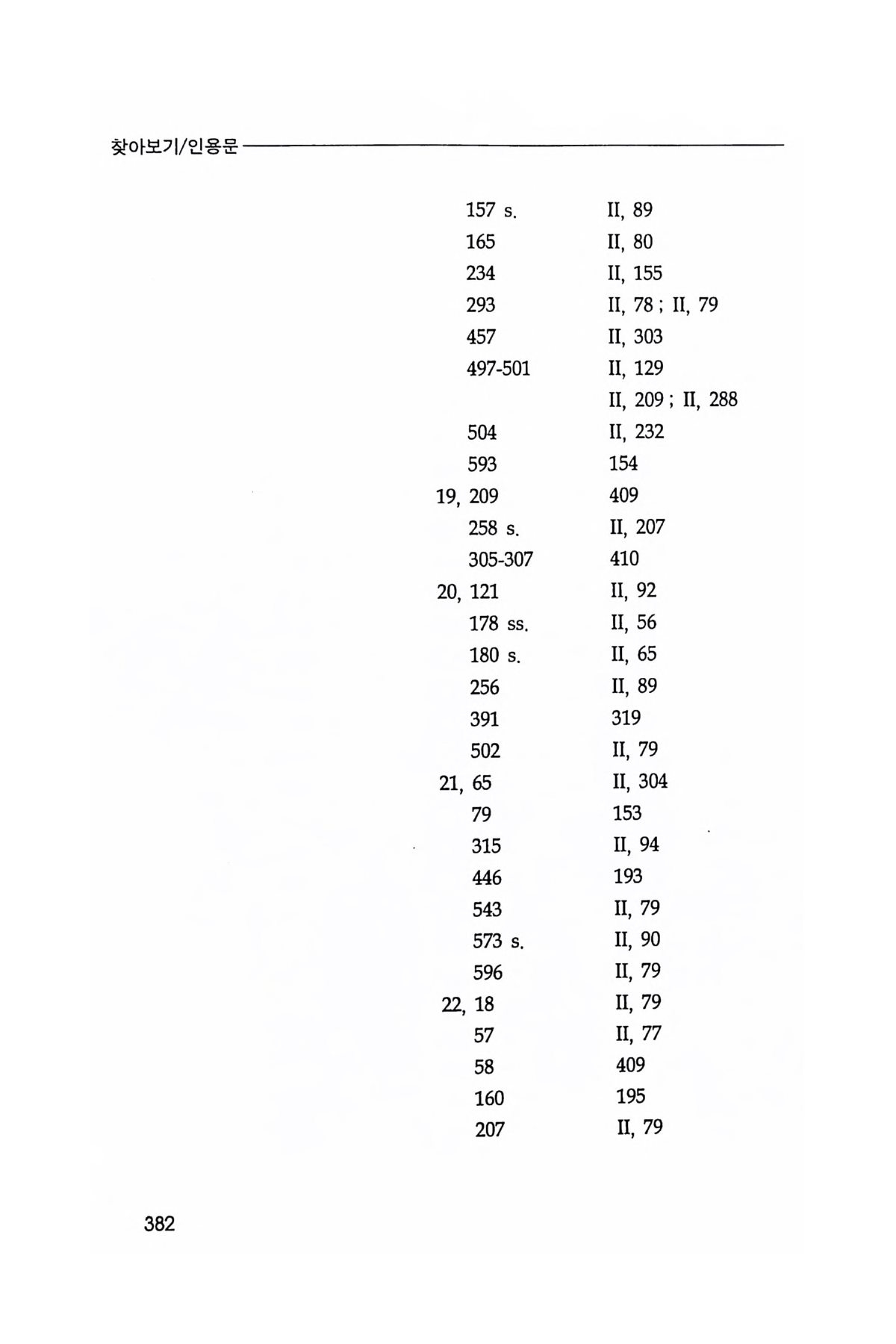 찾아보기/인용문

| | |
|---|---|
| 157 s. | II, 89 |
| 165 | II, 80 |
| 234 | II, 155 |
| 293 | II, 78 ; II, 79 |
| 457 | II, 303 |
| 497-501 | II, 129 |
| | II, 209 ; II, 288 |
| 504 | II, 232 |
| 593 | 154 |
| 19, 209 | 409 |
| 258 s. | II, 207 |
| 305-307 | 410 |
| 20, 121 | II, 92 |
| 178 ss. | II, 56 |
| 180 s. | II, 65 |
| 256 | II, 89 |
| 391 | 319 |
| 502 | II, 79 |
| 21, 65 | II, 304 |
| 79 | 153 |
| 315 | II, 94 |
| 446 | 193 |
| 543 | II, 79 |
| 573 s. | II, 90 |
| 596 | II, 79 |
| 22, 18 | II, 79 |
| 57 | II, 77 |
| 58 | 409 |
| 160 | 195 |
| 207 | II, 79 |

382